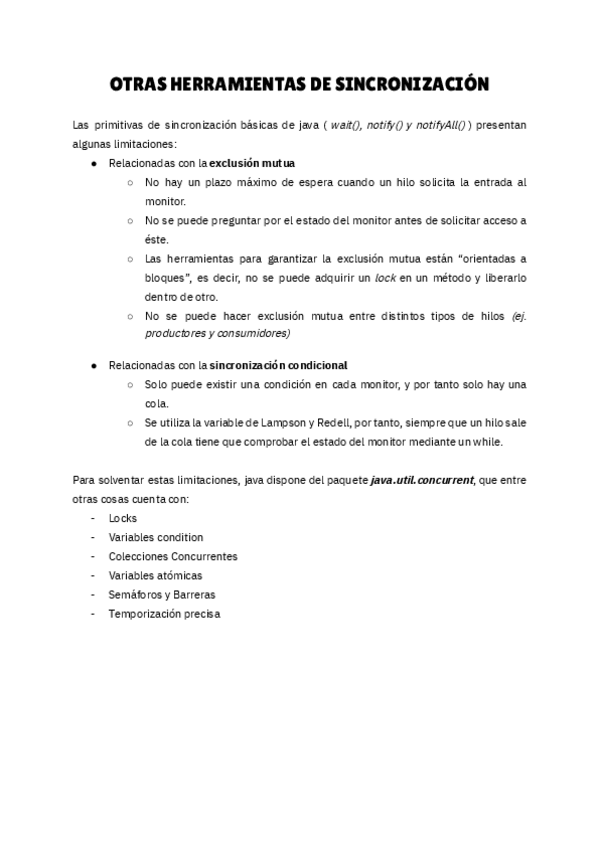 OTRAS HERRAMIENTAS DE SINCRONIZACIÓN

Las primitivas de sincronización básicas de java ( wait(), notify() y notifyAll() ) presentan algunas limitaciones:

● Relacionadas con la exclusión mutua
  ○ No hay un plazo máximo de espera cuando un hilo solicita la entrada al monitor.
  ○ No se puede preguntar por el estado del monitor antes de solicitar acceso a éste.
  ○ Las herramientas para garantizar la exclusión mutua están "orientadas a bloques", es decir, no se puede adquirir un lock en un método y liberarlo dentro de otro.
  ○ No se puede hacer exclusión mutua entre distintos tipos de hilos (ej. productores y consumidores)

● Relacionadas con la sincronización condicional
  ○ Solo puede existir una condición en cada monitor, y por tanto solo hay una cola.
  ○ Se utiliza la variable de Lampson y Redell, por tanto, siempre que un hilo sale de la cola tiene que comprobar el estado del monitor mediante un while.

Para solventar estas limitaciones, java dispone del paquete java.util.concurrent, que entre otras cosas cuenta con:
- Locks
- Variables condition
- Colecciones Concurrentes
- Variables atómicas
- Semáforos y Barreras
- Temporización precisa